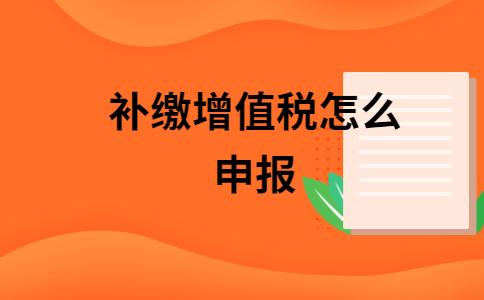 补缴增值税怎么申报